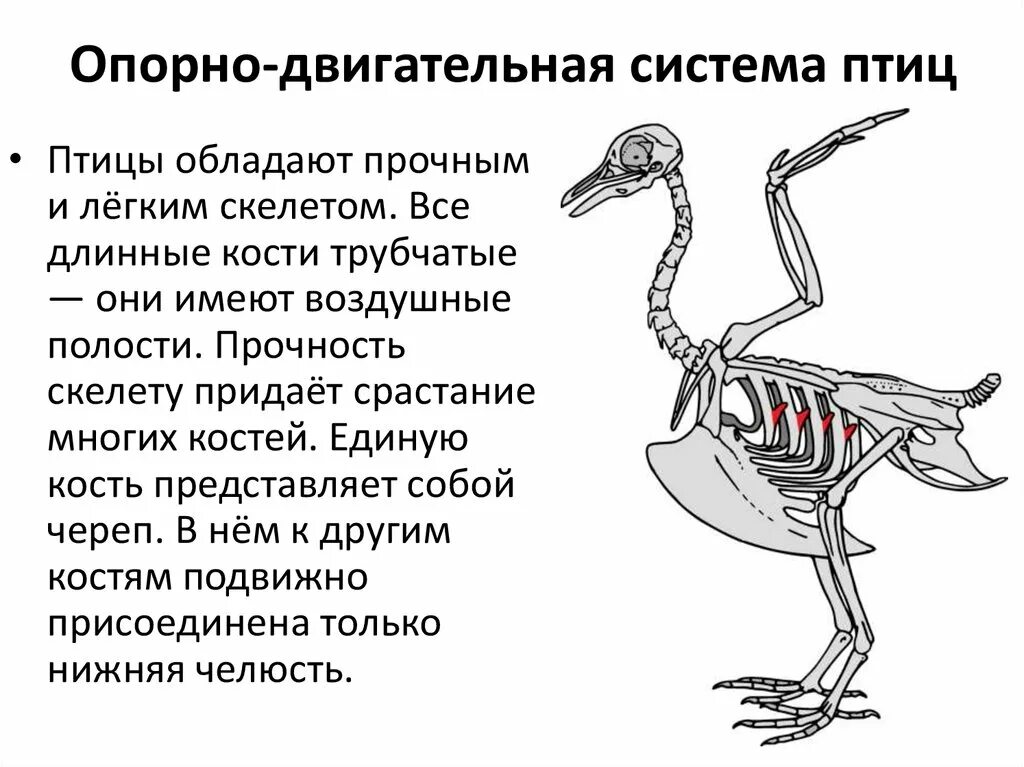 Опорно-двигательная система птиц

• Птицы обладают прочным и лёгким скелетом. Все длинные кости трубчатые — они имеют воздушные полости. Прочность скелету придаёт срастание многих костей. Единую кость представляет собой череп. В нём к другим костям подвижно присоединена только нижняя челюсть.